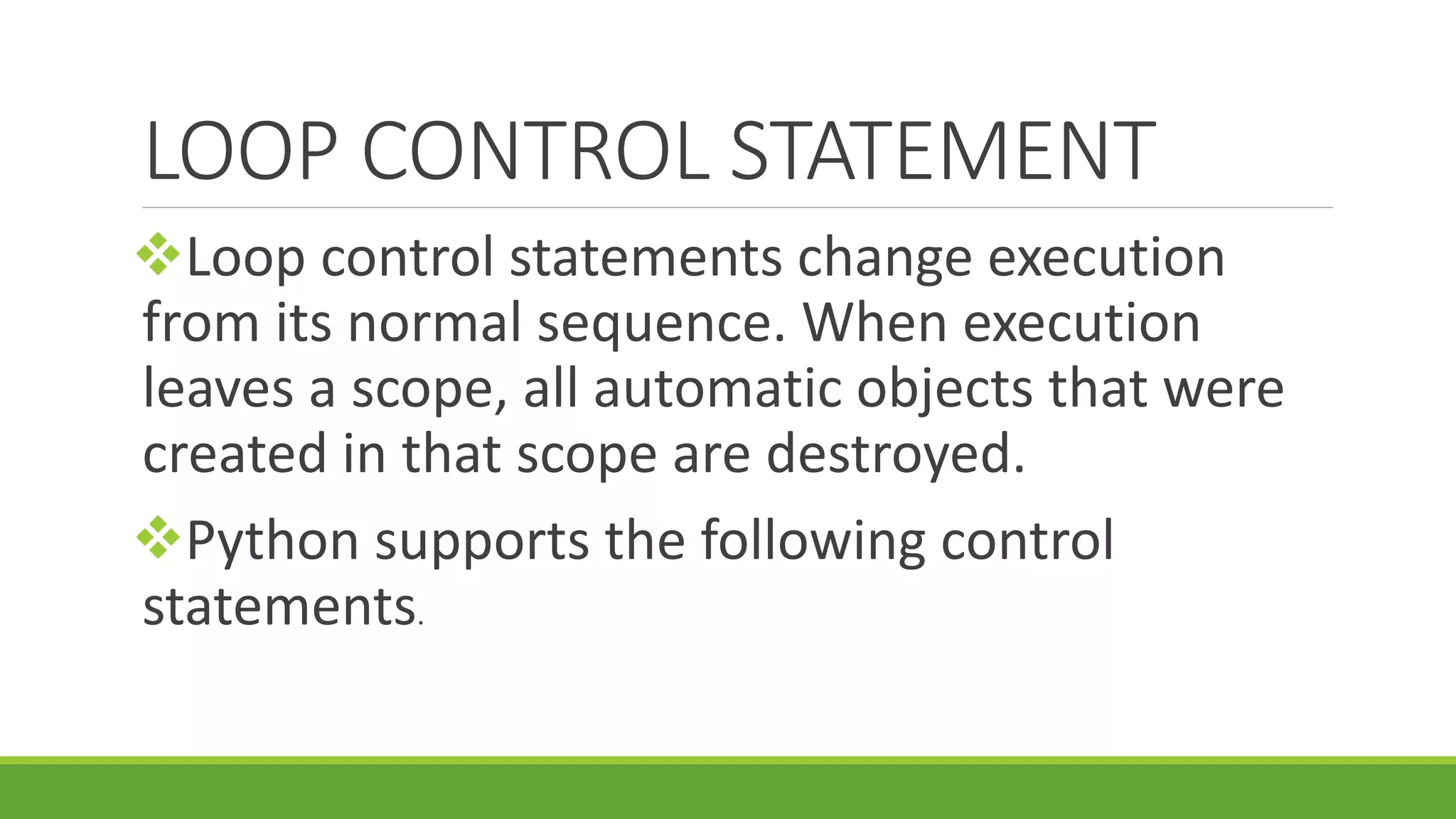 LOOP CONTROL STATEMENT

❖Loop control statements change execution from its normal sequence. When execution leaves a scope, all automatic objects that were created in that scope are destroyed.

❖Python supports the following control statements.